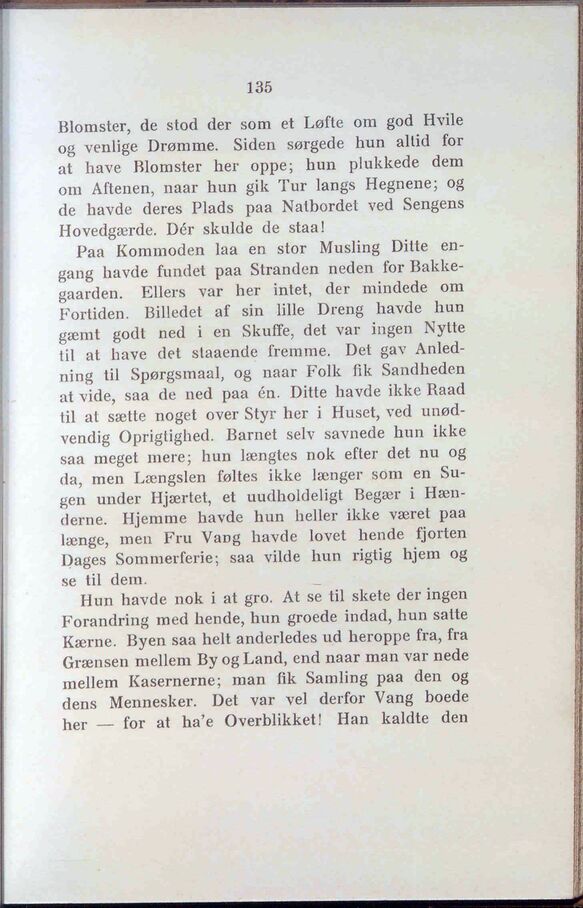 135

Blomster, de stod der som et Løfte om god Hvile og venlige Drømme. Siden sørgede hun altid for at have Blomster her oppe; hun plukkede dem om Aftenen, naar hun gik Tur langs Hegnene; og de havde deres Plads paa Natbordet ved Sengens Hovedgærde. Dér skulde de staa!

Paa Kommoden laa en stor Musling Ditte engang havde fundet paa Stranden neden for Bakkegaarden. Ellers var her intet, der mindede om Fortiden. Billedet af sin lille Dreng havde hun gæmt godt ned i en Skuffe, det var ingen Nytte til at have det staaende fremme. Det gav Anledning til Spørgsmaal, og naar Folk fik Sandheden at vide, saa de ned paa én. Ditte havde ikke Raad til at sætte noget over Styr her i Huset, ved unødvendig Oprigtighed. Barnet selv savnede hun ikke saa meget mere; hun længtes nok efter det nu og da, men Længslen føltes ikke længer som en Sugen under Hjærtet, et uudholdeligt Begær i Hænderne. Hjemme havde hun heller ikke været paa længe, men Fru Vang havde lovet hende fjorten Dages Sommerferie; saa vilde hun rigtig hjem og se til dem.

Hun havde nok i at gro. At se til skete der ingen Forandring med hende, hun groede indad, hun satte Kærne. Byen saa helt anderledes ud heroppe fra, fra Grænsen mellem By og Land, end naar man var nede mellem Kasernerne; man fik Samling paa den og dens Mennesker. Det var vel derfor Vang boede her — for at ha'e Overblikket! Han kaldte den